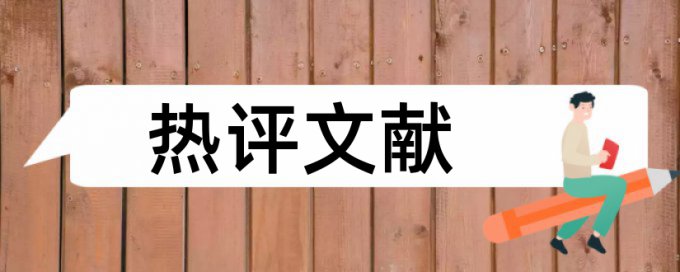 热评文献